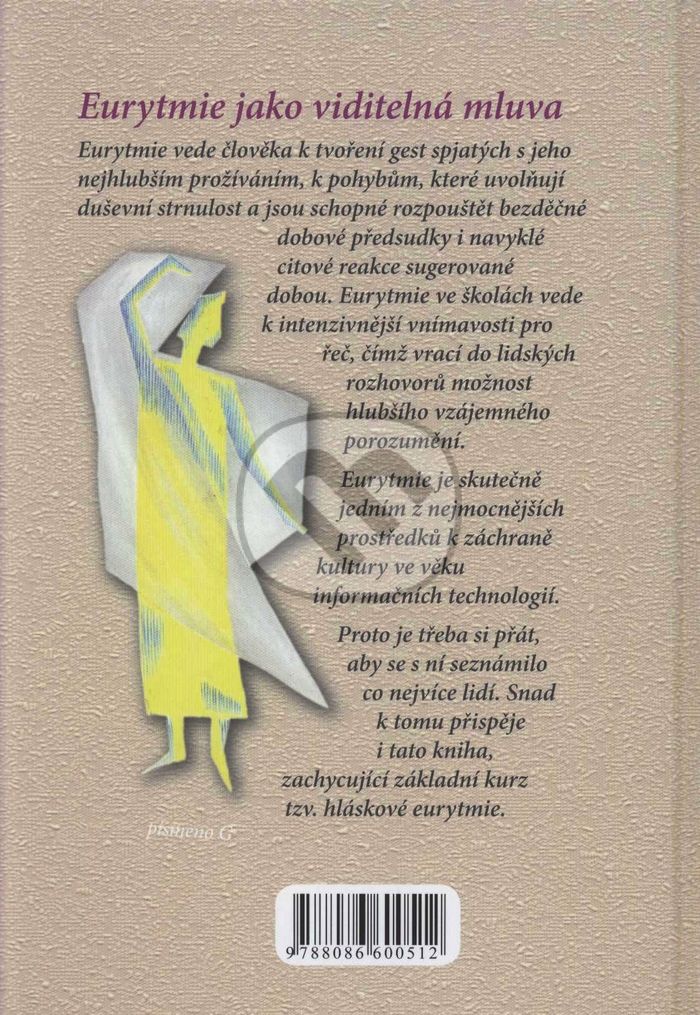 Eurytmie jako viditelná mluva

Eurytmie vede člověka k tvoření gest spjatých s jeho nejhlubším prožíváním, k pohybům, které uvolňují duševní strnulost a jsou schopné rozpouštět bezděčné dobové předsudky i navyklé citové reakce sugerované dobou. Eurytmie ve školách vede k intenzivnější vnímavosti pro řeč, čímž vrací do lidských rozhovorů možnost hlubšího vzájemného porozumění.

Eurytmie je skutečně jedním z nejmocnějších prostředků k záchraně kultury ve věku informačních technologií.

Proto je třeba si přát, aby se s ní seznámilo co nejvíce lidí. Snad k tomu přispěje i tato kniha, zachycující základní kurz tzv. hláskové eurytmie.

písmeno G

9 788086 600512